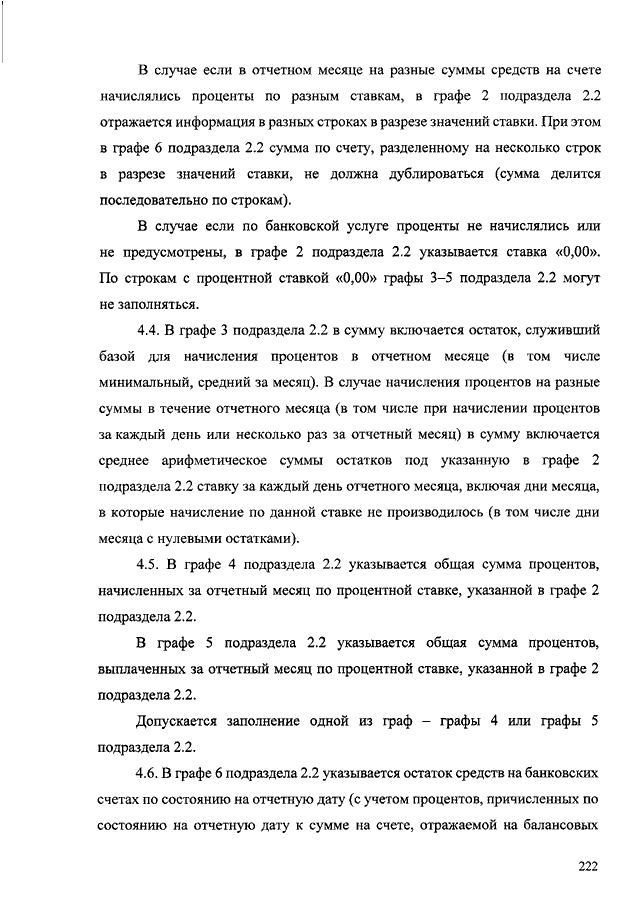 В случае если в отчетном месяце на разные суммы средств на счете начислялись проценты по разным ставкам, в графе 2 подраздела 2.2 отражается информация в разных строках в разрезе значений ставки. При этом в графе 6 подраздела 2.2 сумма по счету, разделенному на несколько строк в разрезе значений ставки, не должна дублироваться (сумма делится последовательно по строкам).

В случае если по банковской услуге проценты не начислялись или не предусмотрены, в графе 2 подраздела 2.2 указывается ставка «0,00». По строкам с процентной ставкой «0,00» графы 3–5 подраздела 2.2 могут не заполняться.

4.4. В графе 3 подраздела 2.2 в сумму включается остаток, служивший базой для начисления процентов в отчетном месяце (в том числе минимальный, средний за месяц). В случае начисления процентов на разные суммы в течение отчетного месяца (в том числе при начислении процентов за каждый день или несколько раз за отчетный месяц) в сумму включается среднее арифметическое суммы остатков под указанную в графе 2 подраздела 2.2 ставку за каждый день отчетного месяца, включая дни месяца, в которые начисление по данной ставке не производилось (в том числе дни месяца с нулевыми остатками).

4.5. В графе 4 подраздела 2.2 указывается общая сумма процентов, начисленных за отчетный месяц по процентной ставке, указанной в графе 2 подраздела 2.2.

В графе 5 подраздела 2.2 указывается общая сумма процентов, выплаченных за отчетный месяц по процентной ставке, указанной в графе 2 подраздела 2.2.

Допускается заполнение одной из граф – графы 4 или графы 5 подраздела 2.2.

4.6. В графе 6 подраздела 2.2 указывается остаток средств на банковских счетах по состоянию на отчетную дату (с учетом процентов, причисленных по состоянию на отчетную дату к сумме на счете, отражаемой на балансовых

222